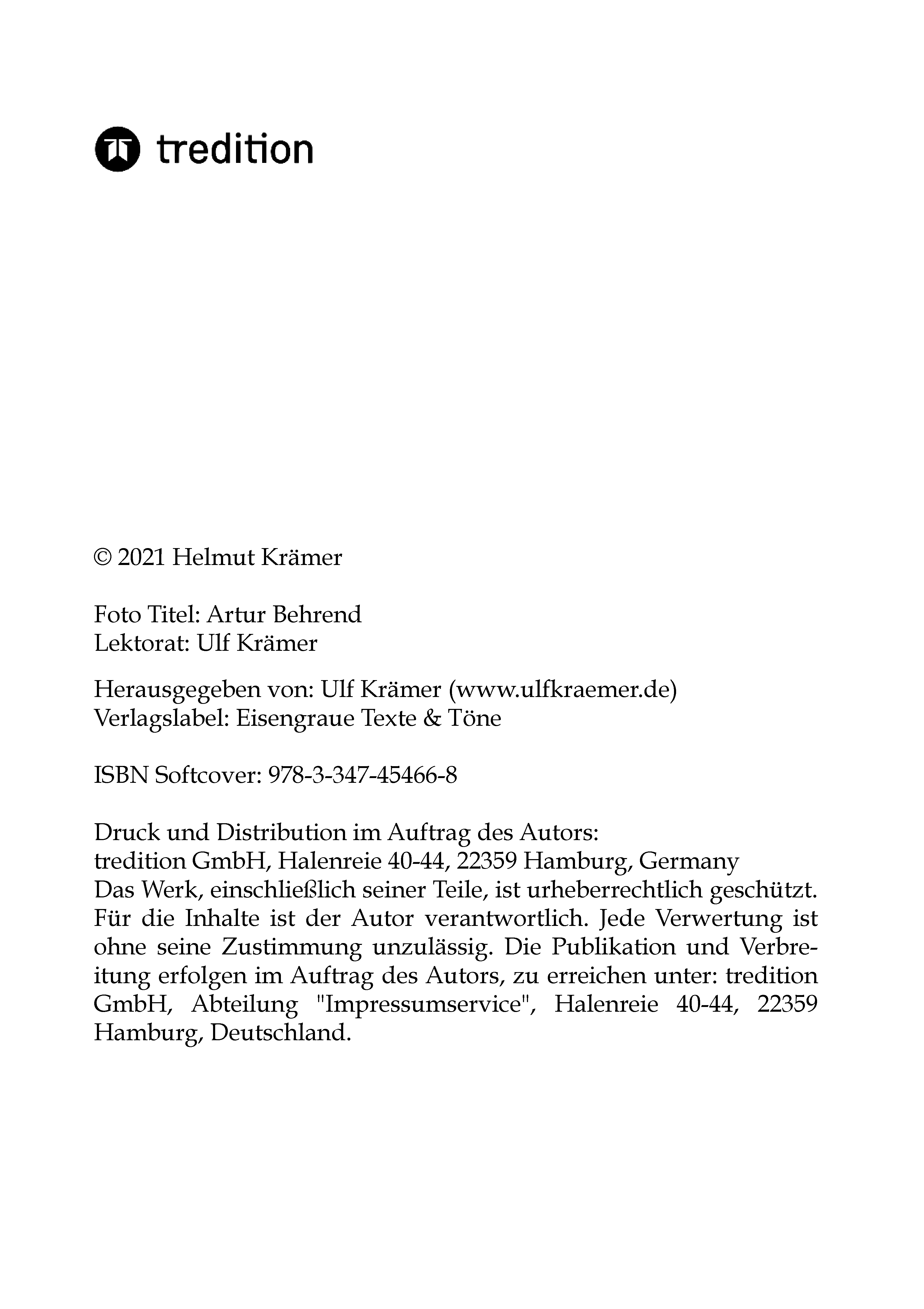 tredition

© 2021 Helmut Krämer

Foto Titel: Artur Behrend
Lektorat: Ulf Krämer

Herausgegeben von: Ulf Krämer (www.ulfkraemer.de)
Verlagslabel: Eisengraue Texte & Töne

ISBN Softcover: 978-3-347-45466-8

Druck und Distribution im Auftrag des Autors:
tredition GmbH, Halenreie 40-44, 22359 Hamburg, Germany
Das Werk, einschließlich seiner Teile, ist urheberrechtlich geschützt. Für die Inhalte ist der Autor verantwortlich. Jede Verwertung ist ohne seine Zustimmung unzulässig. Die Publikation und Verbreitung erfolgen im Auftrag des Autors, zu erreichen unter: tredition GmbH, Abteilung "Impressumservice", Halenreie 40-44, 22359 Hamburg, Deutschland.